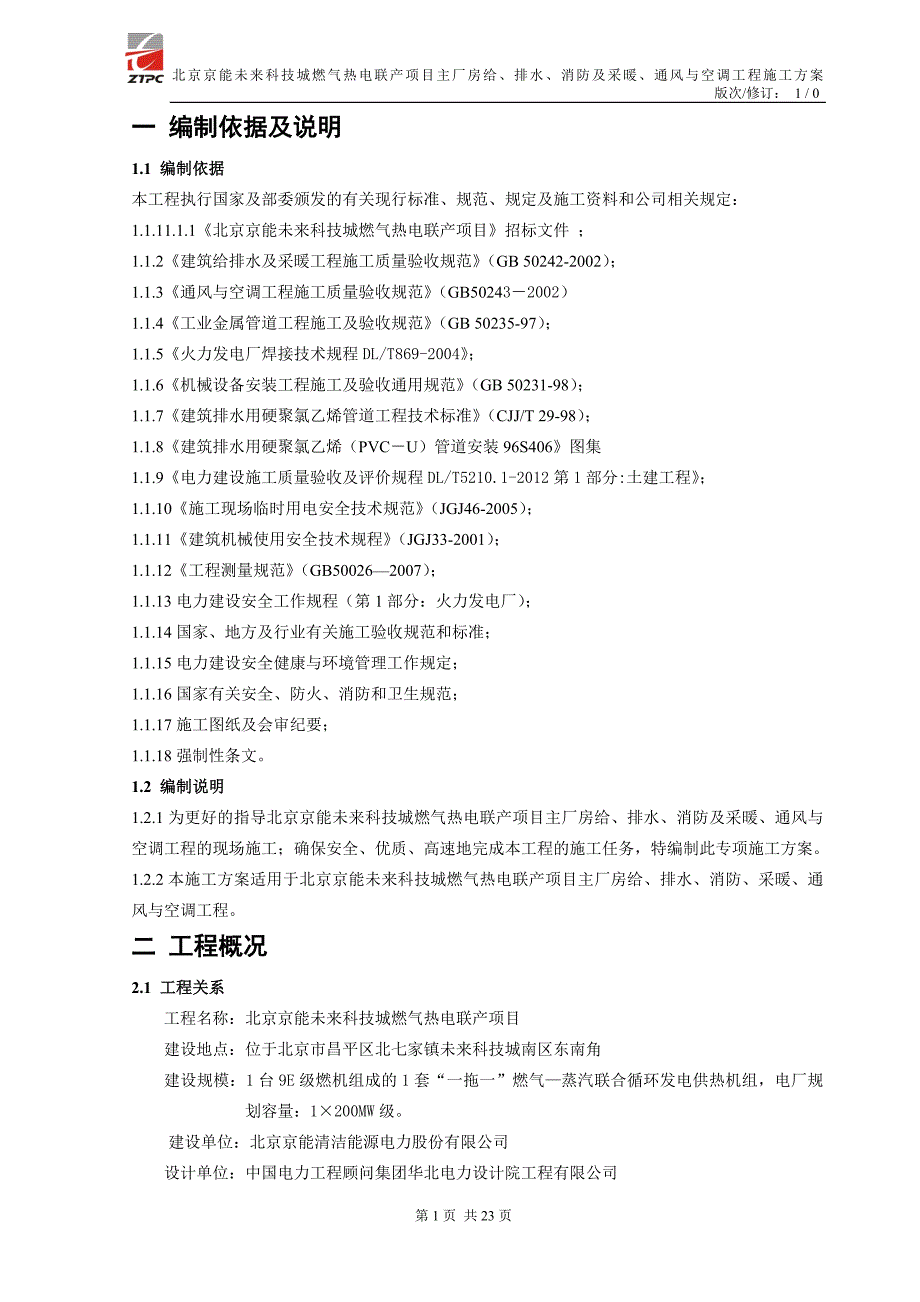 ZTPC
北京京能未来科技城燃气热电联产项目主厂房给、排水、消防及采暖、通风与空调工程施工方案
版次/修订： 1 / 0

一 编制依据及说明

1.1 编制依据

本工程执行国家及部委颁发的有关现行标准、规范、规定及施工资料和公司相关规定：

1.1.11.1.1《北京京能未来科技城燃气热电联产项目》招标文件 ；

1.1.2《建筑给排水及采暖工程施工质量验收规范》(GB 50242-2002)；

1.1.3《通风与空调工程施工质量验收规范》(GB50243－2002)

1.1.4《工业金属管道工程施工及验收规范》(GB 50235-97)；

1.1.5《火力发电厂焊接技术规程 DL/T869-2004》；

1.1.6《机械设备安装工程施工及验收通用规范》(GB 50231-98)；

1.1.7《建筑排水用硬聚氯乙烯管道工程技术标准》(CJJ/T 29-98)；

1.1.8《建筑排水用硬聚氯乙烯（PVC－U）管道安装 96S406》图集

1.1.9《电力建设施工质量验收及评价规程 DL/T5210.1-2012 第 1 部分:土建工程》；

1.1.10《施工现场临时用电安全技术规范》(JGJ46-2005)；

1.1.11《建筑机械使用安全技术规程》(JGJ33-2001)；

1.1.12《工程测量规范》(GB50026—2007)；

1.1.13 电力建设安全工作规程（第 1 部分：火力发电厂）；

1.1.14 国家、地方及行业有关施工验收规范和标准；

1.1.15 电力建设安全健康与环境管理工作规定；

1.1.16 国家有关安全、防火、消防和卫生规范；

1.1.17 施工图纸及会审纪要；

1.1.18 强制性条文。

1.2 编制说明

1.2.1 为更好的指导北京京能未来科技城燃气热电联产项目主厂房给、排水、消防及采暖、通风与空调工程的现场施工；确保安全、优质、高速地完成本工程的施工任务，特编制此专项施工方案。

1.2.2 本施工方案适用于北京京能未来科技城燃气热电联产项目主厂房给、排水、消防、采暖、通风与空调工程。

二 工程概况

2.1 工程关系

工程名称：北京京能未来科技城燃气热电联产项目

建设地点：位于北京市昌平区北七家镇未来科技城南区东南角

建设规模：1 台 9E 级燃机组成的 1 套“一拖一”燃气—蒸汽联合循环发电供热机组，电厂规划容量：1×200MW 级。

建设单位：北京京能清洁能源电力股份有限公司

设计单位：中国电力工程顾问集团华北电力设计院工程有限公司

第 1 页 共 23 页